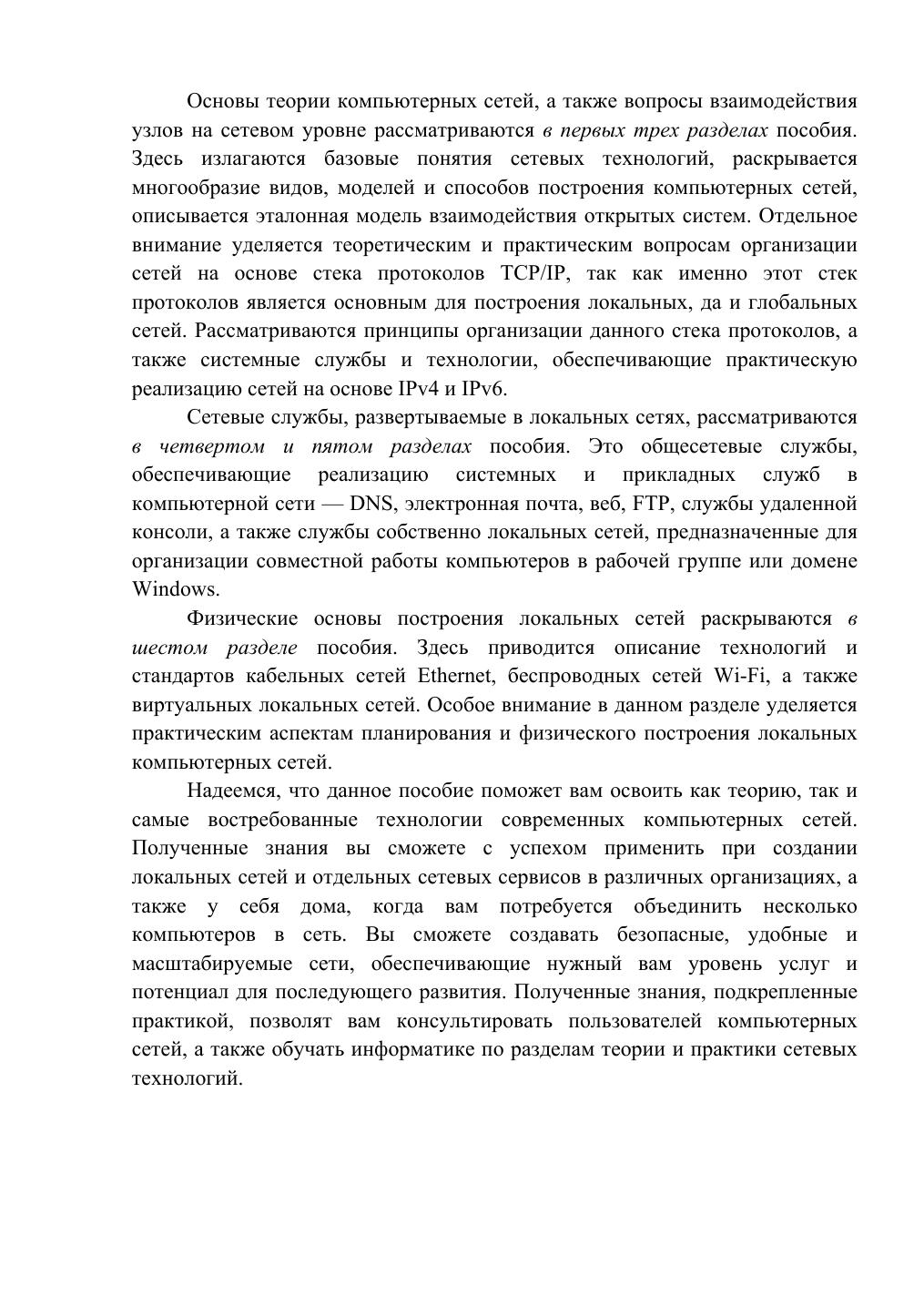 Основы теории компьютерных сетей, а также вопросы взаимодействия узлов на сетевом уровне рассматриваются в первых трех разделах пособия. Здесь излагаются базовые понятия сетевых технологий, раскрывается многообразие видов, моделей и способов построения компьютерных сетей, описывается эталонная модель взаимодействия открытых систем. Отдельное внимание уделяется теоретическим и практическим вопросам организации сетей на основе стека протоколов TCP/IP, так как именно этот стек протоколов является основным для построения локальных, да и глобальных сетей. Рассматриваются принципы организации данного стека протоколов, а также системные службы и технологии, обеспечивающие практическую реализацию сетей на основе IPv4 и IPv6.

Сетевые службы, развертываемые в локальных сетях, рассматриваются в четвертом и пятом разделах пособия. Это общесетевые службы, обеспечивающие реализацию системных и прикладных служб в компьютерной сети — DNS, электронная почта, веб, FTP, службы удаленной консоли, а также службы собственно локальных сетей, предназначенные для организации совместной работы компьютеров в рабочей группе или домене Windows.

Физические основы построения локальных сетей раскрываются в шестом разделе пособия. Здесь приводится описание технологий и стандартов кабельных сетей Ethernet, беспроводных сетей Wi-Fi, а также виртуальных локальных сетей. Особое внимание в данном разделе уделяется практическим аспектам планирования и физического построения локальных компьютерных сетей.

Надеемся, что данное пособие поможет вам освоить как теорию, так и самые востребованные технологии современных компьютерных сетей. Полученные знания вы сможете с успехом применить при создании локальных сетей и отдельных сетевых сервисов в различных организациях, а также у себя дома, когда вам потребуется объединить несколько компьютеров в сеть. Вы сможете создавать безопасные, удобные и масштабируемые сети, обеспечивающие нужный вам уровень услуг и потенциал для последующего развития. Полученные знания, подкрепленные практикой, позволят вам консультировать пользователей компьютерных сетей, а также обучать информатике по разделам теории и практики сетевых технологий.